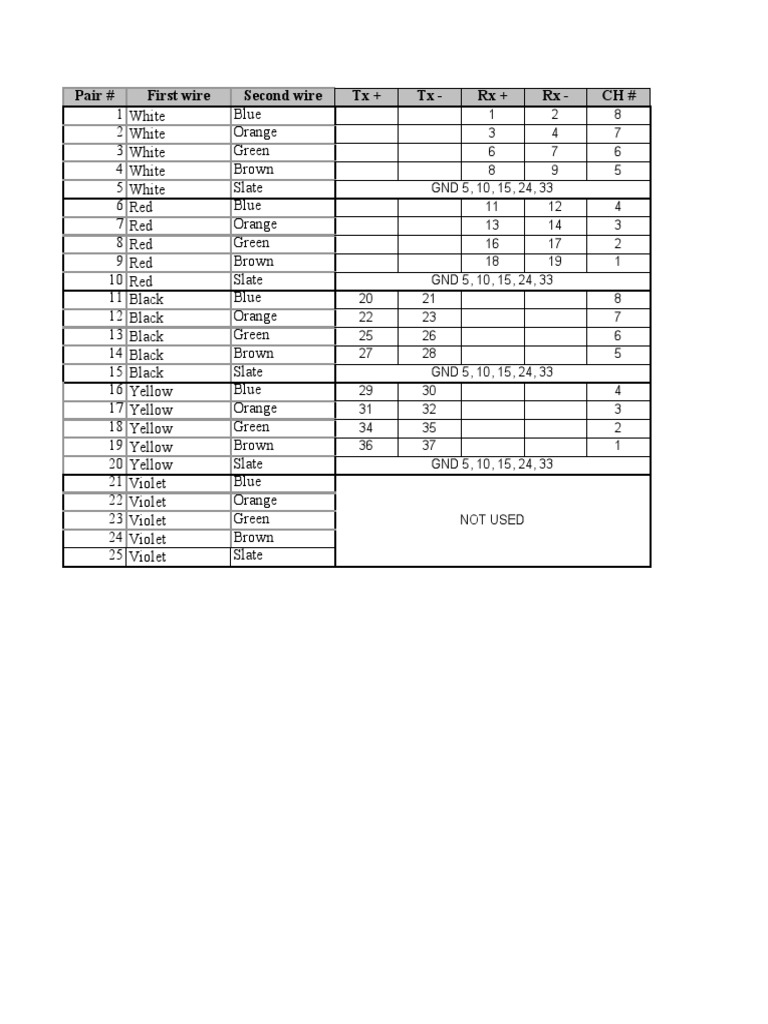 | Pair # | First wire | Second wire | Tx + | Tx - | Rx + | Rx - | CH # |
|---|---|---|---|---|---|---|---|
| 1 | White | Blue | | | 1 | 2 | 8 |
| 2 | White | Orange | | | 3 | 4 | 7 |
| 3 | White | Green | | | 6 | 7 | 6 |
| 4 | White | Brown | | | 8 | 9 | 5 |
| 5 | White | Slate | GND 5, 10, 15, 24, 33 | | | | |
| 6 | Red | Blue | | | 11 | 12 | 4 |
| 7 | Red | Orange | | | 13 | 14 | 3 |
| 8 | Red | Green | | | 16 | 17 | 2 |
| 9 | Red | Brown | | | 18 | 19 | 1 |
| 10 | Red | Slate | GND 5, 10, 15, 24, 33 | | | | |
| 11 | Black | Blue | 20 | 21 | | | 8 |
| 12 | Black | Orange | 22 | 23 | | | 7 |
| 13 | Black | Green | 25 | 26 | | | 6 |
| 14 | Black | Brown | 27 | 28 | | | 5 |
| 15 | Black | Slate | GND 5, 10, 15, 24, 33 | | | | |
| 16 | Yellow | Blue | 29 | 30 | | | 4 |
| 17 | Yellow | Orange | 31 | 32 | | | 3 |
| 18 | Yellow | Green | 34 | 35 | | | 2 |
| 19 | Yellow | Brown | 36 | 37 | | | 1 |
| 20 | Yellow | Slate | GND 5, 10, 15, 24, 33 | | | | |
| 21 | Violet | Blue | NOT USED | | | | |
| 22 | Violet | Orange | | | | | |
| 23 | Violet | Green | | | | | |
| 24 | Violet | Brown | | | | | |
| 25 | Violet | Slate | | | | | |